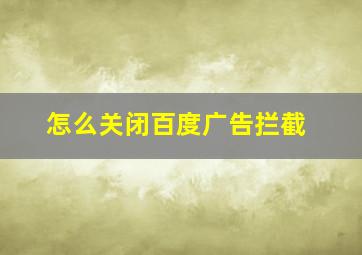 怎么关闭百度广告拦截